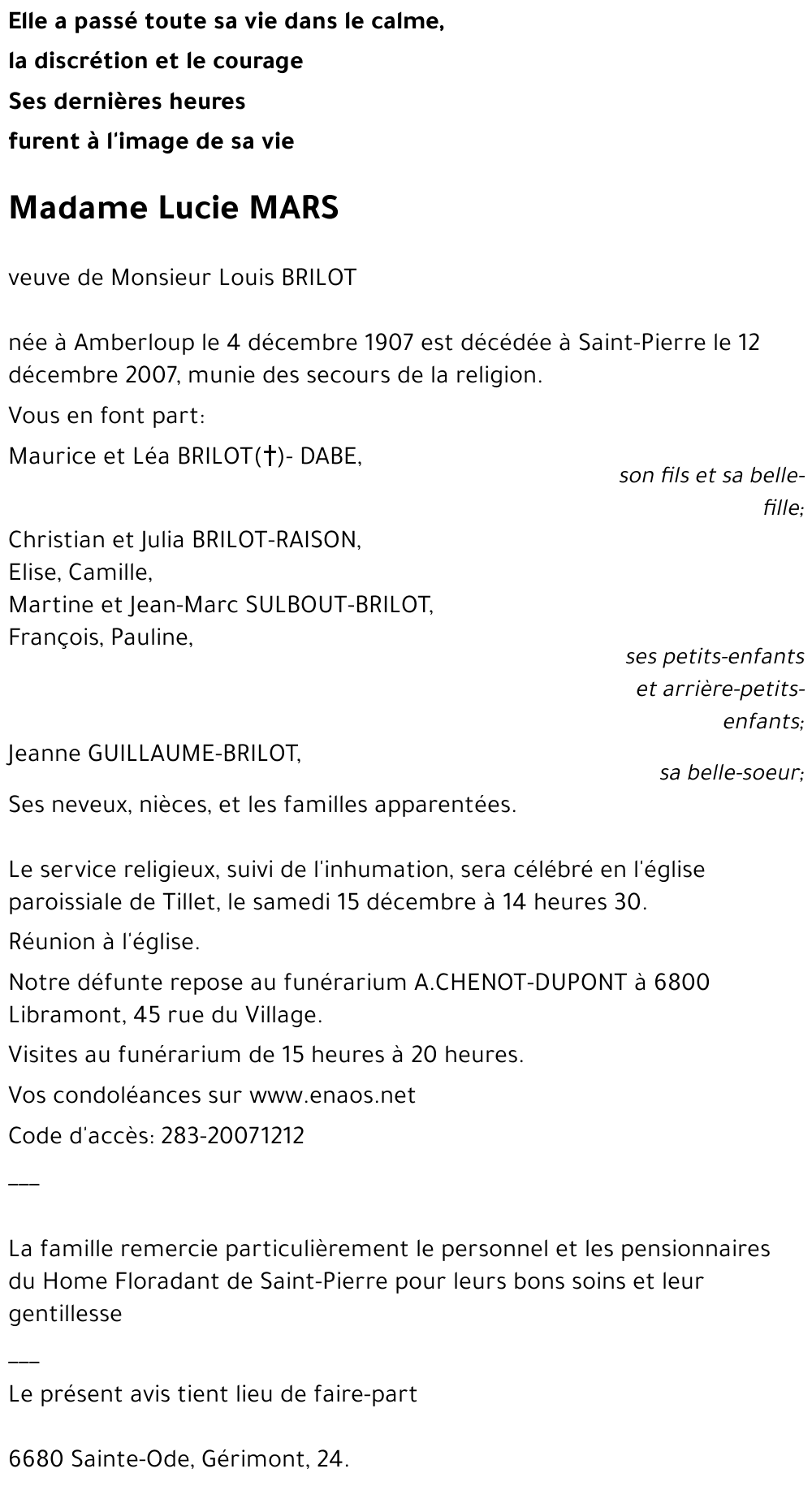 Elle a passé toute sa vie dans le calme,
la discrétion et le courage
Ses dernières heures
furent à l'image de sa vie

Madame Lucie MARS

veuve de Monsieur Louis BRILOT

née à Amberloup le 4 décembre 1907 est décédée à Saint-Pierre le 12 décembre 2007, munie des secours de la religion.

Vous en font part:

Maurice et Léa BRILOT(†)- DABE,
son fils et sa belle-fille;

Christian et Julia BRILOT-RAISON,
Elise, Camille,
Martine et Jean-Marc SULBOUT-BRILOT,
François, Pauline,
ses petits-enfants et arrière-petits-enfants;

Jeanne GUILLAUME-BRILOT,
sa belle-soeur;

Ses neveux, nièces, et les familles apparentées.

Le service religieux, suivi de l'inhumation, sera célébré en l'église paroissiale de Tillet, le samedi 15 décembre à 14 heures 30.

Réunion à l'église.

Notre défunte repose au funérarium A.CHENOT-DUPONT à 6800 Libramont, 45 rue du Village.

Visites au funérarium de 15 heures à 20 heures.

Vos condoléances sur www.enaos.net

Code d'accès: 283-20071212

___

La famille remercie particulièrement le personnel et les pensionnaires du Home Floradant de Saint-Pierre pour leurs bons soins et leur gentillesse

___
Le présent avis tient lieu de faire-part

6680 Sainte-Ode, Gérimont, 24.